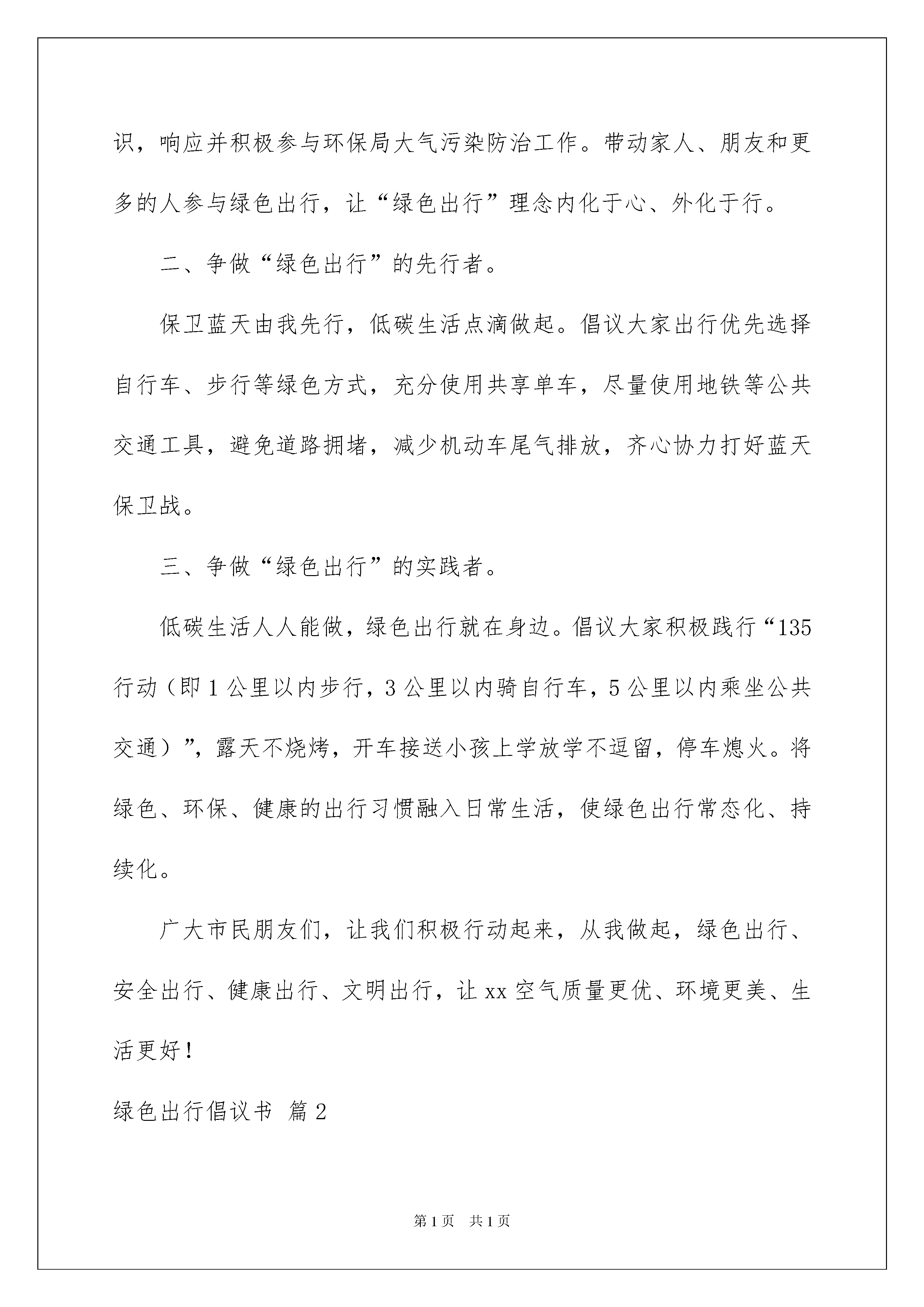 识，响应并积极参与环保局大气污染防治工作。带动家人、朋友和更多的人参与绿色出行，让“绿色出行”理念内化于心、外化于行。

二、争做“绿色出行”的先行者。

保卫蓝天由我先行，低碳生活点滴做起。倡议大家出行优先选择自行车、步行等绿色方式，充分使用共享单车，尽量使用地铁等公共交通工具，避免道路拥堵，减少机动车尾气排放，齐心协力打好蓝天保卫战。

三、争做“绿色出行”的实践者。

低碳生活人人能做，绿色出行就在身边。倡议大家积极践行“135行动（即1公里以内步行，3公里以内骑自行车，5公里以内乘坐公共交通）”，露天不烧烤，开车接送小孩上学放学不逗留，停车熄火。将绿色、环保、健康的出行习惯融入日常生活，使绿色出行常态化、持续化。

广大市民朋友们，让我们积极行动起来，从我做起，绿色出行、安全出行、健康出行、文明出行，让xx空气质量更优、环境更美、生活更好！

绿色出行倡议书 篇2

第1页 共1页